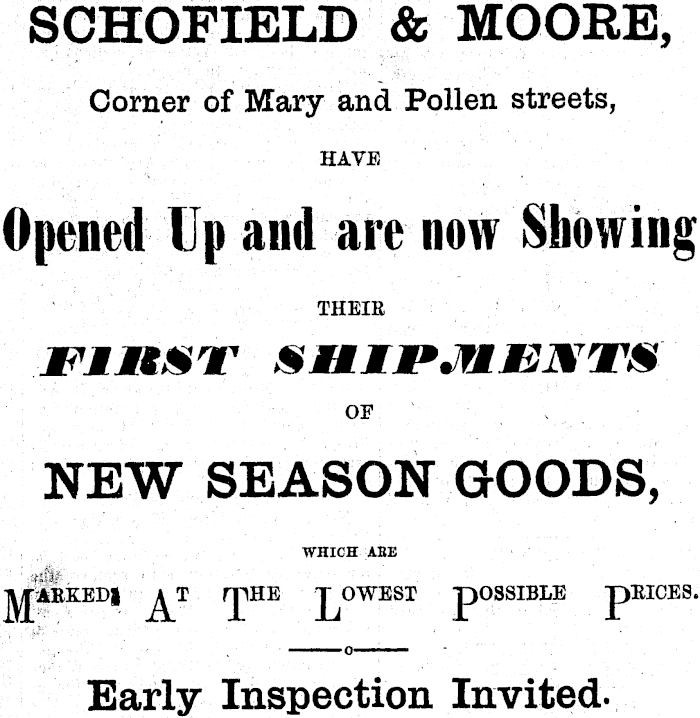 SCHOFIELD & MOORE,

Corner of Mary and Pollen streets,

HAVE

Opened Up and are now Showing

THEIR

FIRST SHIPMENTS

OF

NEW SEASON GOODS,

WHICH ARE

MARKED AT THE LOWEST POSSIBLE PRICES.

Early Inspection Invited.